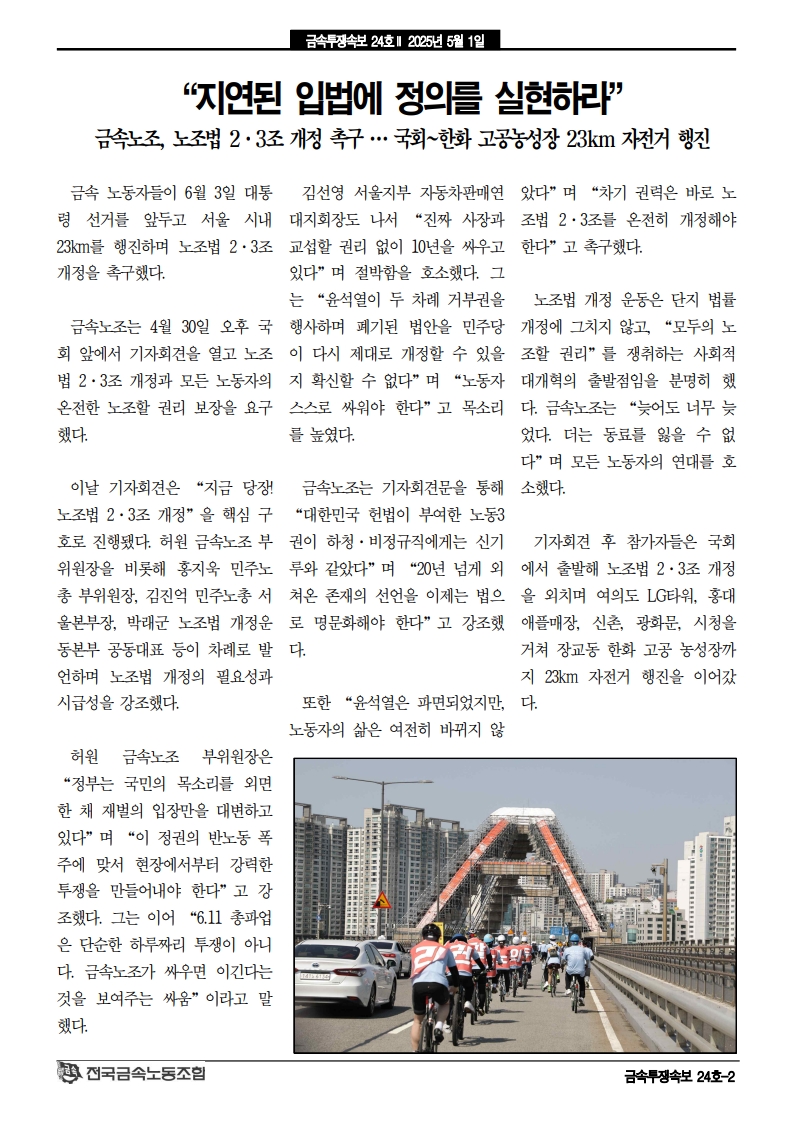 금속투쟁속보 24호 ∥ 2025년 5월 1일

“지연된 입법에 정의를 실현하라”

금속노조, 노조법 2·3조 개정 촉구 … 국회~한화 고공농성장 23km 자전거 행진

금속 노동자들이 6월 3일 대통령 선거를 앞두고 서울 시내 23km를 행진하며 노조법 2·3조 개정을 촉구했다.

금속노조는 4월 30일 오후 국회 앞에서 기자회견을 열고 노조법 2·3조 개정과 모든 노동자의 온전한 노조할 권리 보장을 요구했다.

이날 기자회견은 “지금 당장! 노조법 2·3조 개정”을 핵심 구호로 진행됐다. 허원 금속노조 부위원장을 비롯해 홍지욱 민주노총 부위원장, 김진억 민주노총 서울본부장, 박래군 노조법 개정운동본부 공동대표 등이 차례로 발언하며 노조법 개정의 필요성과 시급성을 강조했다.

허원 금속노조 부위원장은 “정부는 국민의 목소리를 외면한 채 재벌의 입장만을 대변하고 있다”며 “이 정권의 반노동 폭주에 맞서 현장에서부터 강력한 투쟁을 만들어내야 한다”고 강조했다. 그는 이어 “6.11 총파업은 단순한 하루짜리 투쟁이 아니다. 금속노조가 싸우면 이긴다는 것을 보여주는 싸움”이라고 말했다.

김선영 서울지부 자동차판매연대지회장도 나서 “진짜 사장과 교섭할 권리 없이 10년을 싸우고 있다”며 절박함을 호소했다. 그는 “윤석열이 두 차례 거부권을 행사하며 폐기된 법안을 민주당이 다시 제대로 개정할 수 있을지 확신할 수 없다”며 “노동자 스스로 싸워야 한다”고 목소리를 높였다.

금속노조는 기자회견문을 통해 “대한민국 헌법이 부여한 노동3권이 하청·비정규직에게는 신기루와 같았다”며 “20년 넘게 외쳐온 존재의 선언을 이제는 법으로 명문화해야 한다”고 강조했다.

또한 “윤석열은 파면되었지만, 노동자의 삶은 여전히 바뀌지 않았다”며 “차기 권력은 바로 노조법 2·3조를 온전히 개정해야 한다”고 촉구했다.

노조법 개정 운동은 단지 법률 개정에 그치지 않고, “모두의 노조할 권리”를 쟁취하는 사회적 대개혁의 출발점임을 분명히 했다. 금속노조는 “늦어도 너무 늦었다. 더는 동료를 잃을 수 없다”며 모든 노동자의 연대를 호소했다.

기자회견 후 참가자들은 국회에서 출발해 노조법 2·3조 개정을 외치며 여의도 LG타워, 홍대 애플매장, 신촌, 광화문, 시청을 거쳐 장교동 한화 고공 농성장까지 23km 자전거 행진을 이어갔다.

전국금속노동조합

금속투쟁속보 24호-2